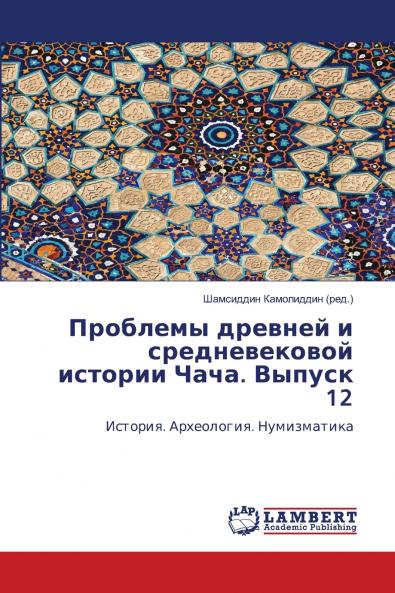 Шамсиддин Камолиддин (ред.)

Проблемы древней и средневековой истории Чача. Выпуск 12

История. Археология. Нумизматика

LAP
LAMBERT
Academic Publishing